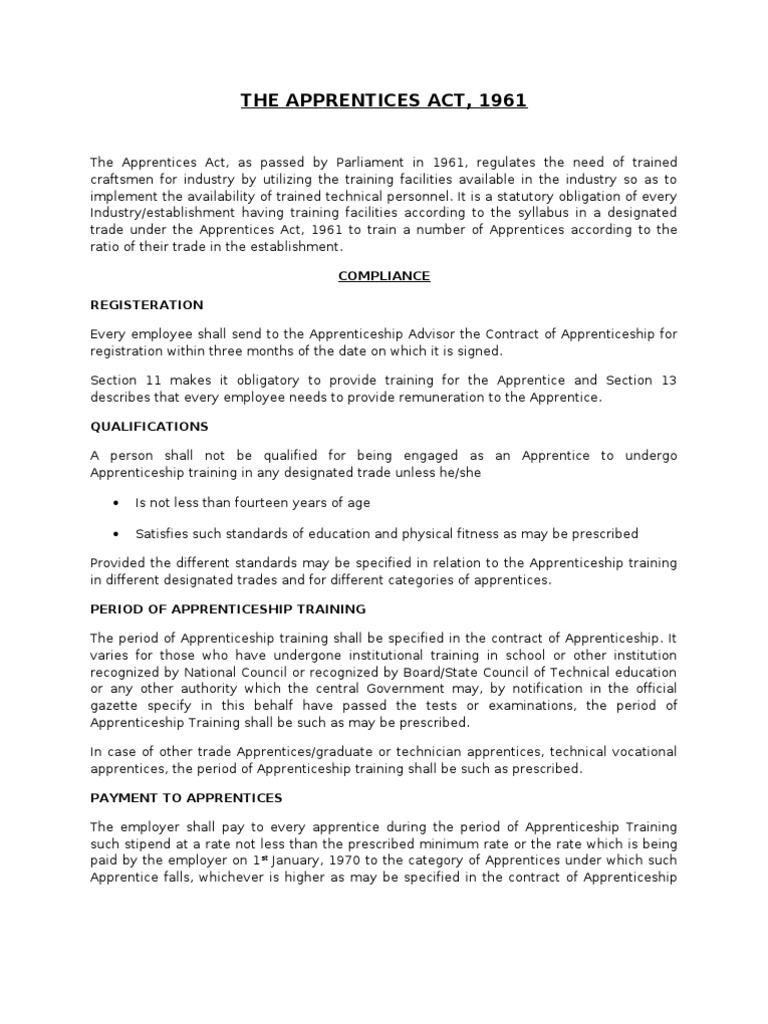 THE APPRENTICES ACT, 1961

The Apprentices Act, as passed by Parliament in 1961, regulates the need of trained craftsmen for industry by utilizing the training facilities available in the industry so as to implement the availability of trained technical personnel. It is a statutory obligation of every Industry/establishment having training facilities according to the syllabus in a designated trade under the Apprentices Act, 1961 to train a number of Apprentices according to the ratio of their trade in the establishment.

COMPLIANCE

REGISTERATION

Every employee shall send to the Apprenticeship Advisor the Contract of Apprenticeship for registration within three months of the date on which it is signed.

Section 11 makes it obligatory to provide training for the Apprentice and Section 13 describes that every employee needs to provide remuneration to the Apprentice.

QUALIFICATIONS

A person shall not be qualified for being engaged as an Apprentice to undergo Apprenticeship training in any designated trade unless he/she

• Is not less than fourteen years of age

• Satisfies such standards of education and physical fitness as may be prescribed

Provided the different standards may be specified in relation to the Apprenticeship training in different designated trades and for different categories of apprentices.

PERIOD OF APPRENTICESHIP TRAINING

The period of Apprenticeship training shall be specified in the contract of Apprenticeship. It varies for those who have undergone institutional training in school or other institution recognized by National Council or recognized by Board/State Council of Technical education or any other authority which the central Government may, by notification in the official gazette specify in this behalf have passed the tests or examinations, the period of Apprenticeship Training shall be such as may be prescribed.

In case of other trade Apprentices/graduate or technician apprentices, technical vocational apprentices, the period of Apprenticeship training shall be such as prescribed.

PAYMENT TO APPRENTICES

The employer shall pay to every apprentice during the period of Apprenticeship Training such stipend at a rate not less than the prescribed minimum rate or the rate which is being paid by the employer on 1$^{st}$ January, 1970 to the category of Apprentices under which such Apprentice falls, whichever is higher as may be specified in the contract of Apprenticeship